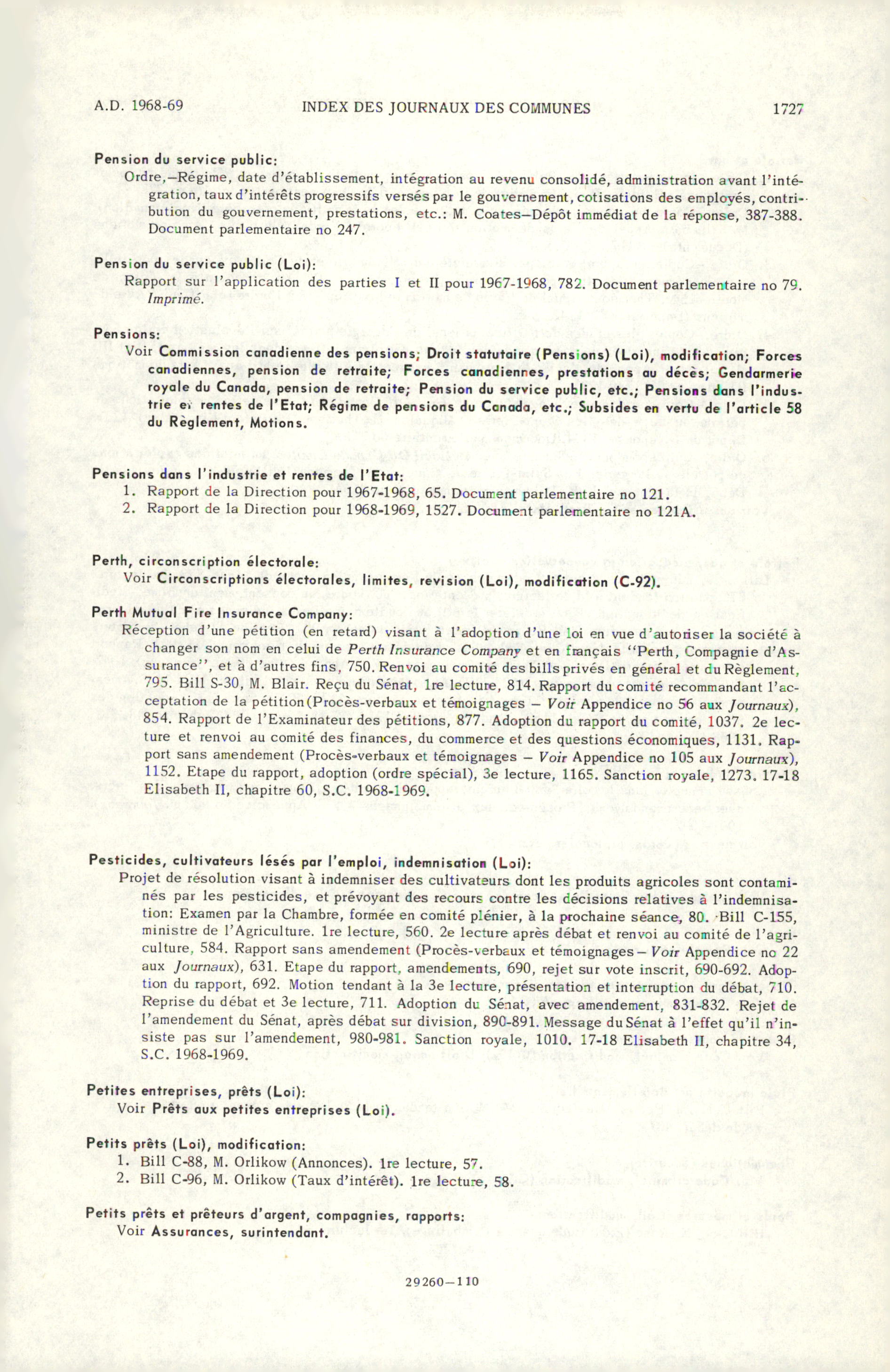 A.D. 1968-69 INDEX DES JOURNAUX DES COMMUNES 1727

Pension du service public:
Ordre,—Régime, date d'établissement, intégration au revenu consolidé, administration avant l'intégration, taux d'intérêts progressifs versés par le gouvernement, cotisations des employés, contribution du gouvernement, prestations, etc.: M. Coates—Dépôt immédiat de la réponse, 387-388. Document parlementaire no 247.

Pension du service public (Loi):
Rapport sur l'application des parties I et II pour 1967-1968, 782. Document parlementaire no 79. Imprimé.

Pensions:
Voir Commission canadienne des pensions; Droit statutaire (Pensions) (Loi), modification; Forces canadiennes, pension de retraite; Forces canadiennes, prestations au décès; Gendarmerie royale du Canada, pension de retraite; Pension du service public, etc.; Pensions dans l'industrie et rentes de l'Etat; Régime de pensions du Canada, etc.; Subsides en vertu de l'article 58 du Règlement, Motions.

Pensions dans l'industrie et rentes de l'Etat:
1. Rapport de la Direction pour 1967-1968, 65. Document parlementaire no 121.
2. Rapport de la Direction pour 1968-1969, 1527. Document parlementaire no 121A.

Perth, circonscription électorale:
Voir Circonscriptions électorales, limites, revision (Loi), modification (C-92).

Perth Mutual Fire Insurance Company:
Réception d'une pétition (en retard) visant à l'adoption d'une loi en vue d'autoriser la société à changer son nom en celui de Perth Insurance Company et en français "Perth, Compagnie d'Assurance", et à d'autres fins, 750. Renvoi au comité des bills privés en général et du Règlement, 795. Bill S-30, M. Blair. Reçu du Sénat, 1re lecture, 814. Rapport du comité recommandant l'acceptation de la pétition (Procès-verbaux et témoignages — Voir Appendice no 56 aux Journaux), 854. Rapport de l'Examinateur des pétitions, 877. Adoption du rapport du comité, 1037. 2e lecture et renvoi au comité des finances, du commerce et des questions économiques, 1131. Rapport sans amendement (Procès-verbaux et témoignages — Voir Appendice no 105 aux Journaux), 1152. Etape du rapport, adoption (ordre spécial), 3e lecture, 1165. Sanction royale, 1273. 17-18 Elisabeth II, chapitre 60, S.C. 1968-1969.

Pesticides, cultivateurs lésés par l'emploi, indemnisation (Loi):
Projet de résolution visant à indemniser des cultivateurs dont les produits agricoles sont contaminés par les pesticides, et prévoyant des recours contre les décisions relatives à l'indemnisation: Examen par la Chambre, formée en comité plénier, à la prochaine séance, 80. Bill C-155, ministre de l'Agriculture. 1re lecture, 560. 2e lecture après débat et renvoi au comité de l'agriculture, 584. Rapport sans amendement (Procès-verbaux et témoignages — Voir Appendice no 22 aux Journaux), 631. Etape du rapport, amendements, 690, rejet sur vote inscrit, 690-692. Adoption du rapport, 692. Motion tendant à la 3e lecture, présentation et interruption du débat, 710. Reprise du débat et 3e lecture, 711. Adoption du Sénat, avec amendement, 831-832. Rejet de l'amendement du Sénat, après débat sur division, 890-891. Message du Sénat à l'effet qu'il n'insiste pas sur l'amendement, 980-981. Sanction royale, 1010. 17-18 Elisabeth II, chapitre 34, S.C. 1968-1969.

Petites entreprises, prêts (Loi):
Voir Prêts aux petites entreprises (Loi).

Petits prêts (Loi), modification:
1. Bill C-88, M. Orlikow (Annonces). 1re lecture, 57.
2. Bill C-96, M. Orlikow (Taux d'intérêt). 1re lecture, 58.

Petits prêts et prêteurs d'argent, compagnies, rapports:
Voir Assurances, surintendant.

29260—110